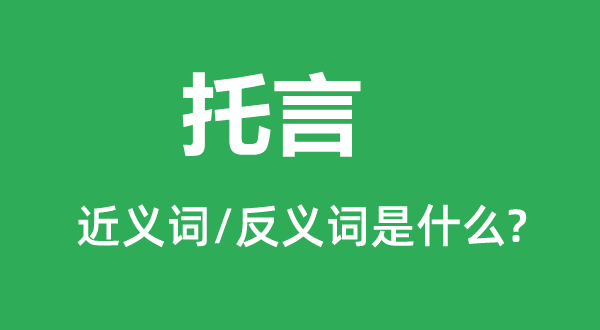 托言

近义词/反义词是什么?